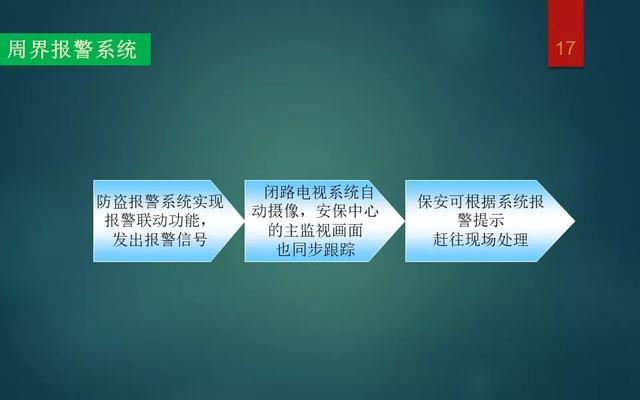 周界报警系统

17

防盗报警系统实现报警联动功能，发出报警信号

闭路电视系统自动摄像，安保中心的主监视画面也同步跟踪

保安可根据系统报警提示赶往现场处理